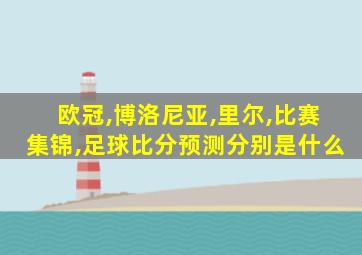 欧冠,博洛尼亚,里尔,比赛集锦,足球比分预测分别是什么